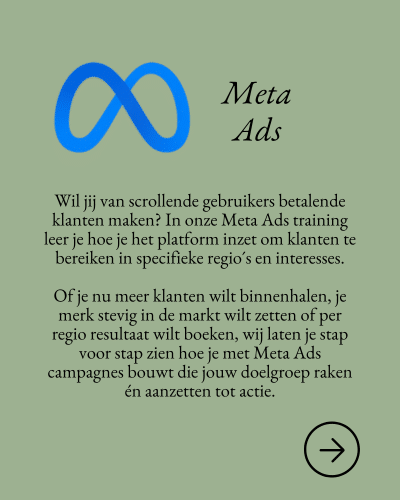 Meta Ads

Wil jij van scrollende gebruikers betalende klanten maken? In onze Meta Ads training leer je hoe je het platform inzet om klanten te bereiken in specifieke regio´s en interesses.

Of je nu meer klanten wilt binnenhalen, je merk stevig in de markt wilt zetten of per regio resultaat wilt boeken, wij laten je stap voor stap zien hoe je met Meta Ads campagnes bouwt die jouw doelgroep raken én aanzetten tot actie.